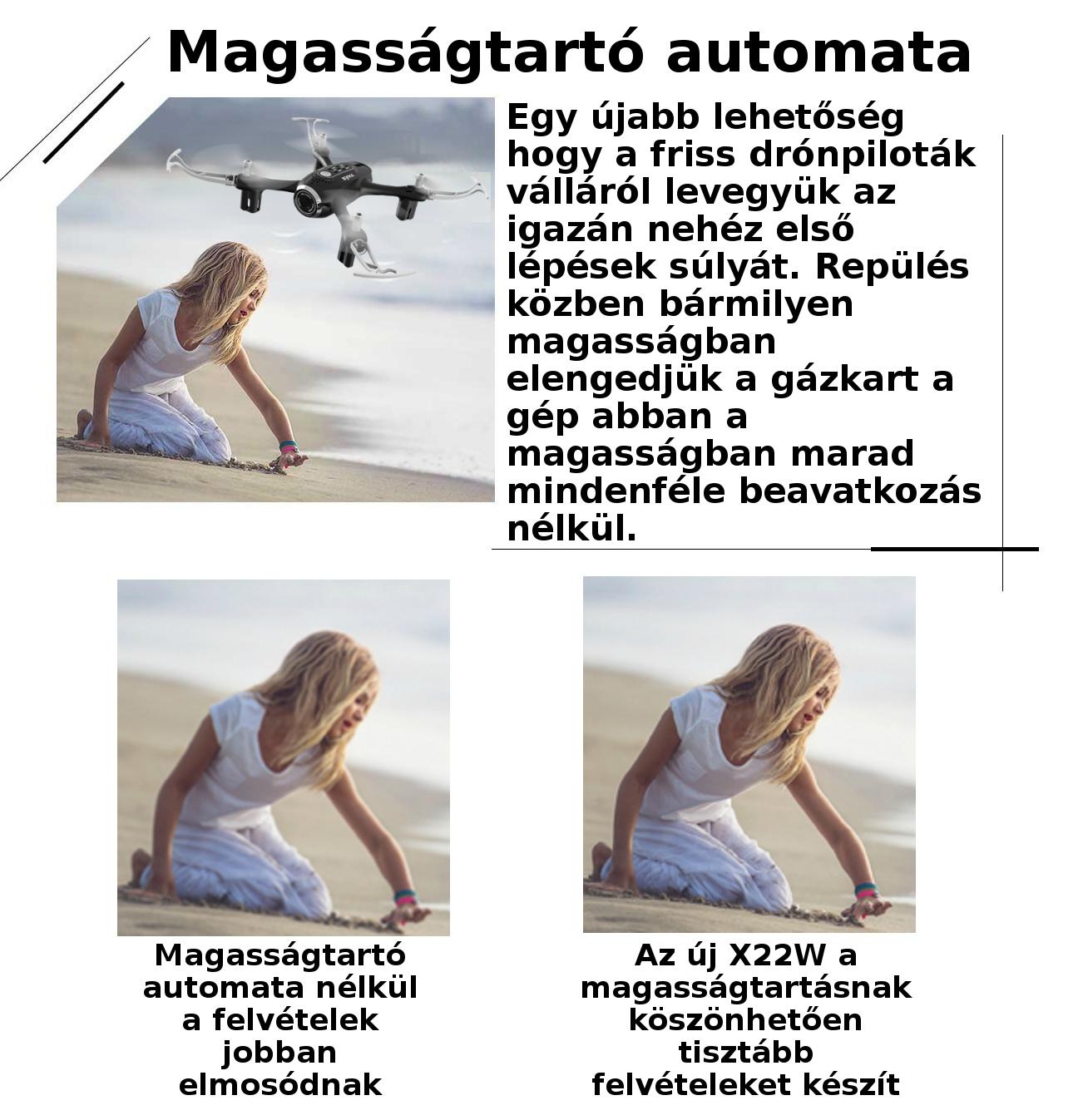 Magasságtartó automata

Egy újabb lehetőség hogy a friss drónpiloták válláról levegyük az igazán nehéz első lépések súlyát. Repülés közben bármilyen magasságban elengedjük a gázkart a gép abban a magasságban marad mindenféle beavatkozás nélkül.

Magasságtartó automata nélkül a felvételek jobban elmosódnak

Az új X22W a magasságtartásnak köszönhetően tisztább felvételeket készít